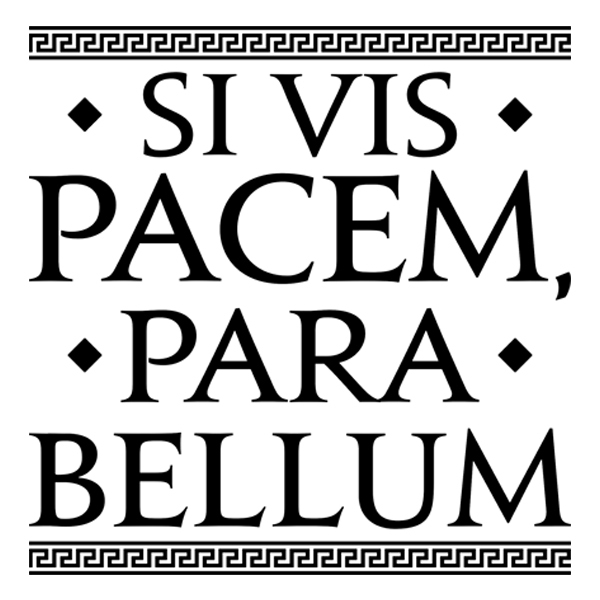 SI VIS
PACEM,
PARA
BELLUM